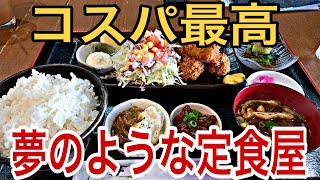 コスパ最高

夢のような定食屋